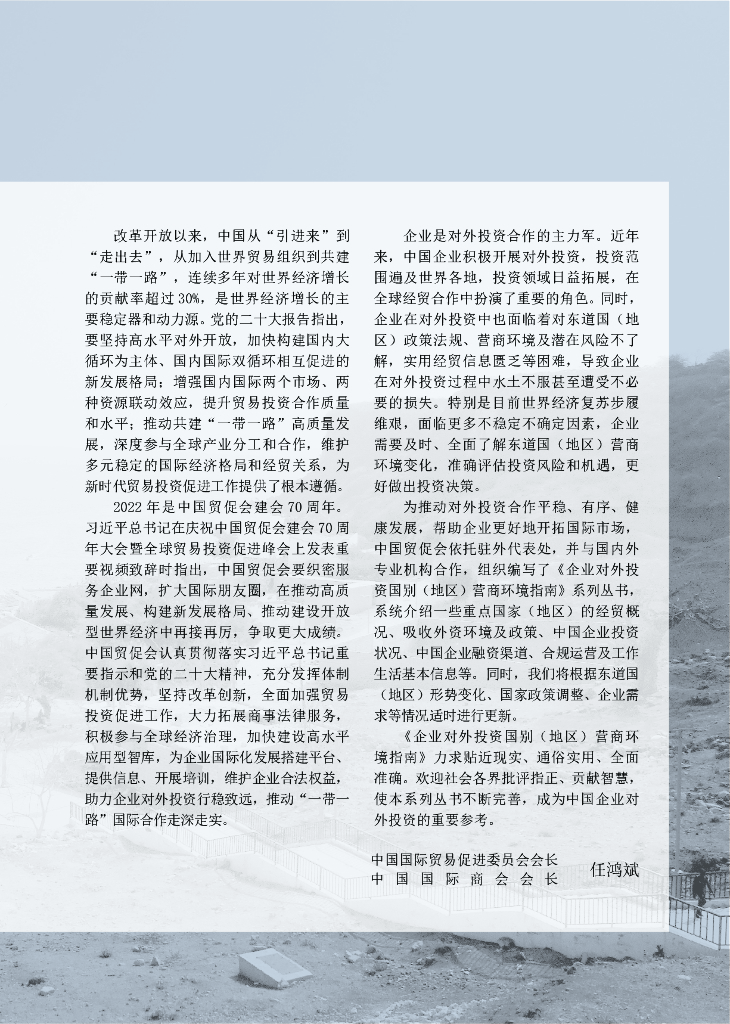 改革开放以来，中国从“引进来”到“走出去”，从加入世界贸易组织到共建“一带一路”，连续多年对世界经济增长的贡献率超过30%，是世界经济增长的主要稳定器和动力源。党的二十大报告指出，要坚持高水平对外开放，加快构建国内大循环为主体、国内国际双循环相互促进的新发展格局；增强国内国际两个市场、两种资源联动效应，提升贸易投资合作质量和水平；推动共建“一带一路”高质量发展，深度参与全球产业分工和合作，维护多元稳定的国际经济格局和经贸关系，为新时代贸易投资促进工作提供了根本遵循。

2022年是中国贸促会建会70周年。习近平总书记在庆祝中国贸促会建会70周年大会暨全球贸易投资促进峰会上发表重要视频致辞时指出，中国贸促会要织密服务企业网，扩大国际朋友圈，在推动高质量发展、构建新发展格局、推动建设开放型世界经济中再接再厉，争取更大成绩。中国贸促会认真贯彻落实习近平总书记重要指示和党的二十大精神，充分发挥体制机制优势，坚持改革创新，全面加强贸易投资促进工作，大力拓展商事法律服务，积极参与全球经济治理，加快建设高水平应用型智库，为企业国际化发展搭建平台、提供信息、开展培训，维护企业合法权益，助力企业对外投资行稳致远，推动“一带一路”国际合作走深走实。

企业是对外投资合作的主力军。近年来，中国企业积极开展对外投资，投资范围遍及世界各地，投资领域日益拓展，在全球经贸合作中扮演了重要的角色。同时，企业在对外投资中也面临着对东道国（地区）政策法规、营商环境及潜在风险不了解，实用经贸信息匮乏等困难，导致企业在对外投资过程中水土不服甚至遭受不必要的损失。特别是目前世界经济复苏步履维艰，面临更多不稳定不确定因素，企业需要及时、全面了解东道国（地区）营商环境变化，准确评估投资风险和机遇，更好做出投资决策。

为推动对外投资合作平稳、有序、健康发展，帮助企业更好地开拓国际市场，中国贸促会依托驻外代表处，并与国内外专业机构合作，组织编写了《企业对外投资国别（地区）营商环境指南》系列丛书，系统介绍一些重点国家（地区）的经贸概况、吸收外资环境及政策、中国企业投资状况、中国企业融资渠道、合规运营及工作生活基本信息等。同时，我们将根据东道国（地区）形势变化、国家政策调整、企业需求等情况适时进行更新。

《企业对外投资国别（地区）营商环境指南》力求贴近现实、通俗实用、全面准确。欢迎社会各界批评指正、贡献智慧，使本系列丛书不断完善，成为中国企业对外投资的重要参考。

中国国际贸易促进委员会会长
中国国际商会会长
任鸿斌